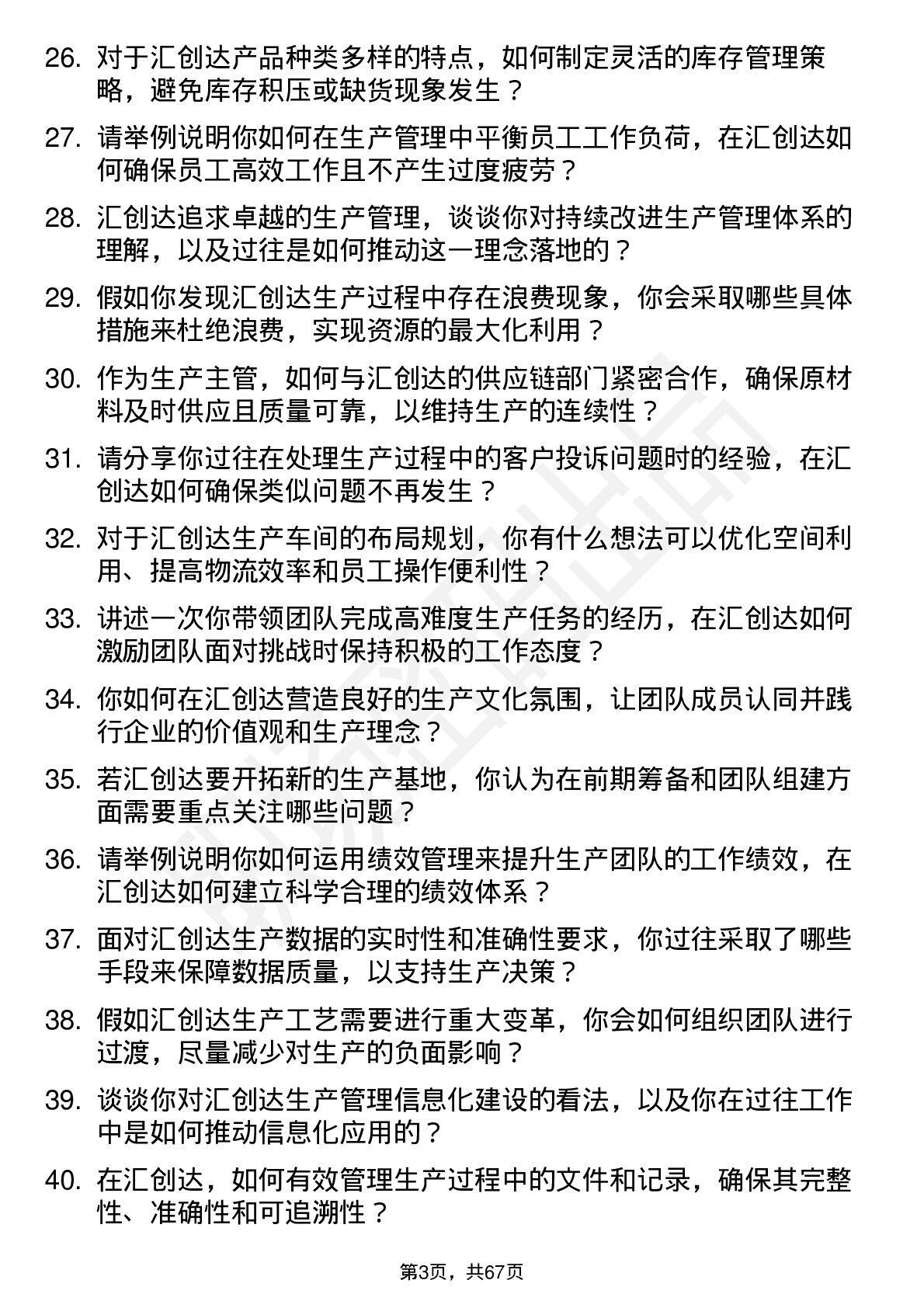 26. 对于汇创达产品种类多样的特点，如何制定灵活的库存管理策略，避免库存积压或缺货现象发生？

27. 请举例说明你如何在生产管理中平衡员工工作负荷，在汇创达如何确保员工高效工作且不产生过度疲劳？

28. 汇创达追求卓越的生产管理，谈谈你对持续改进生产管理体系的理解，以及过往是如何推动这一理念落地的？

29. 假如你发现汇创达生产过程中存在浪费现象，你会采取哪些具体措施来杜绝浪费，实现资源的最大化利用？

30. 作为生产主管，如何与汇创达的供应链部门紧密合作，确保原材料及时供应且质量可靠，以维持生产的连续性？

31. 请分享你过往在处理生产过程中的客户投诉问题时的经验，在汇创达如何确保类似问题不再发生？

32. 对于汇创达生产车间的布局规划，你有什么想法可以优化空间利用、提高物流效率和员工操作便利性？

33. 讲述一次你带领团队完成高难度生产任务的经历，在汇创达如何激励团队面对挑战时保持积极的工作态度？

34. 你如何在汇创达营造良好的生产文化氛围，让团队成员认同并践行企业的价值观和生产理念？

35. 若汇创达要开拓新的生产基地，你认为在前期筹备和团队组建方面需要重点关注哪些问题？

36. 请举例说明你如何运用绩效管理来提升生产团队的工作绩效，在汇创达如何建立科学合理的绩效体系？

37. 面对汇创达生产数据的实时性和准确性要求，你过往采取了哪些手段来保障数据质量，以支持生产决策？

38. 假如汇创达生产工艺需要进行重大变革，你会如何组织团队进行过渡，尽量减少对生产的负面影响？

39. 谈谈你对汇创达生产管理信息化建设的看法，以及你在过往工作中是如何推动信息化应用的？

40. 在汇创达，如何有效管理生产过程中的文件和记录，确保其完整性、准确性和可追溯性？

第3页，共67页